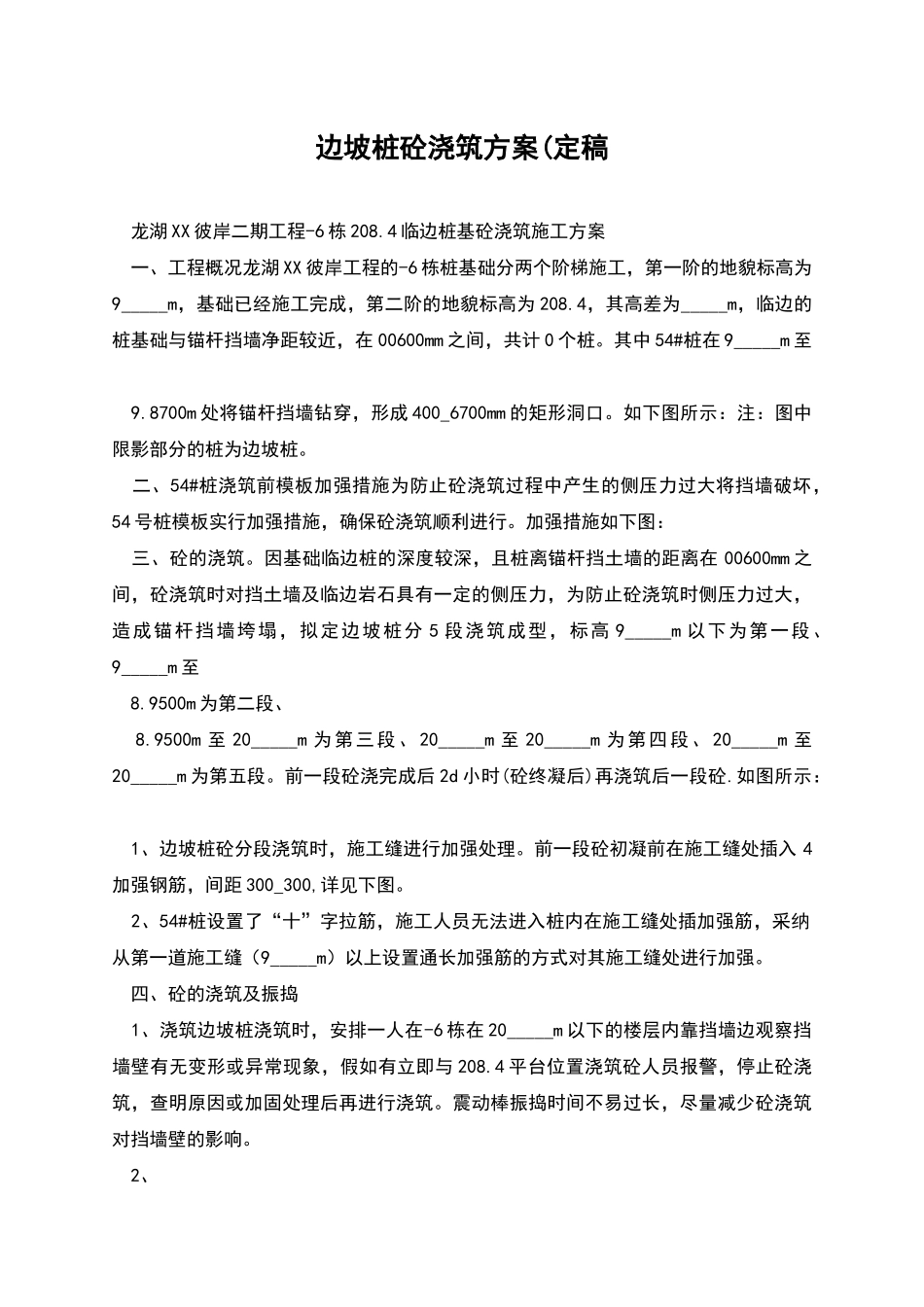 边坡桩砼浇筑方案(定稿

龙湖XX彼岸二期工程-6栋208.4临边桩基砼浇筑施工方案

一、工程概况龙湖XX彼岸工程的-6栋桩基础分两个阶梯施工，第一阶的地貌标高为9_____m，基础已经施工完成，第二阶的地貌标高为208.4，其高差为_____m，临边的桩基础与锚杆挡墙净距较近，在00600mm之间，共计0个桩。其中54#桩在9_____m至

9.8700m处将锚杆挡墙钻穿，形成400_6700mm的矩形洞口。如下图所示：注：图中限影部分的桩为边坡桩。

二、54#桩浇筑前模板加强措施为防止砼浇筑过程中产生的侧压力过大将挡墙破坏，54号桩模板实行加强措施，确保砼浇筑顺利进行。加强措施如下图：

三、砼的浇筑。因基础临边桩的深度较深，且桩离锚杆挡土墙的距离在00600mm之间，砼浇筑时对挡土墙及临边岩石具有一定的侧压力，为防止砼浇筑时侧压力过大，造成锚杆挡墙垮塌，拟定边坡桩分5段浇筑成型，标高9_____m以下为第一段、9_____m至

8.9500m为第二段、

8.9500m至20_____m为第三段、20_____m至20_____m为第四段、20_____m至20_____m为第五段。前一段砼浇完成后2d小时(砼终凝后)再浇筑后一段砼.如图所示：

1、边坡桩砼分段浇筑时，施工缝进行加强处理。前一段砼初凝前在施工缝处插入4加强钢筋，间距300_300,详见下图。

2、54#桩设置了“十”字拉筋，施工人员无法进入桩内在施工缝处插加强筋，采纳从第一道施工缝（9_____m）以上设置通长加强筋的方式对其施工缝处进行加强。

四、砼的浇筑及振捣

1、浇筑边坡桩浇筑时，安排一人在-6栋在20_____m以下的楼层内靠挡墙边观察挡墙壁有无变形或异常现象，假如有立即与208.4平台位置浇筑砼人员报警，停止砼浇筑，查明原因或加固处理后再进行浇筑。震动棒振捣时间不易过长，尽量减少砼浇筑对挡墙壁的影响。

2、